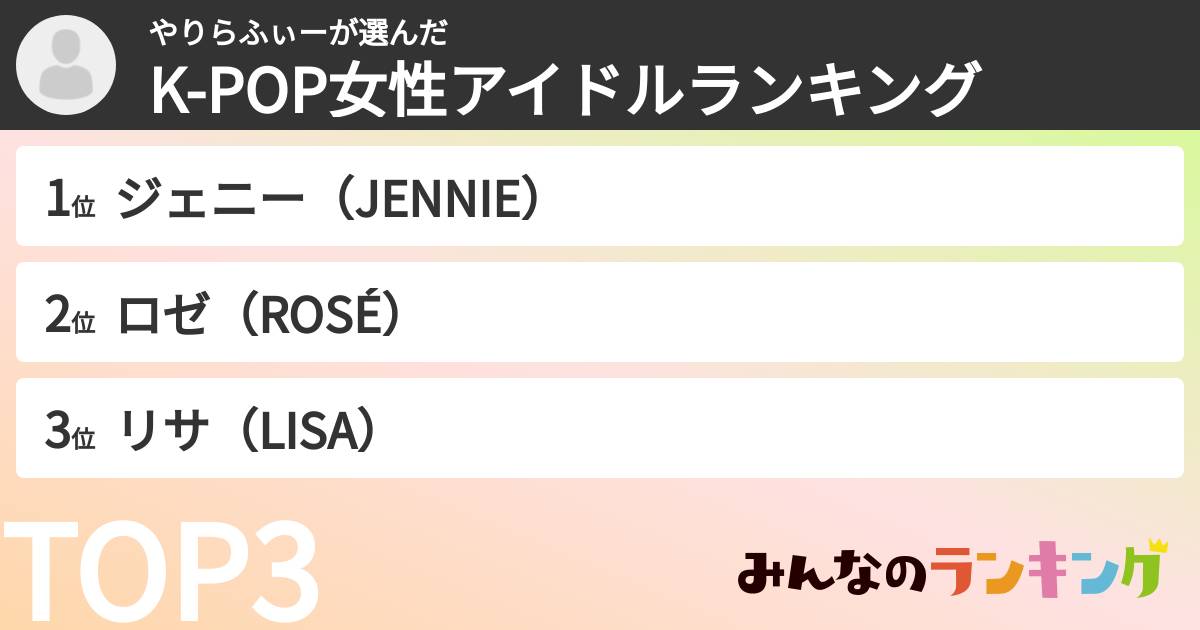 やりらふぃーが選んだ
K-POP女性アイドルランキング

1位 ジェニー（JENNIE）

2位 ロゼ（ROSÉ）

3位 リサ（LISA）

TOP3

みんなのランキング